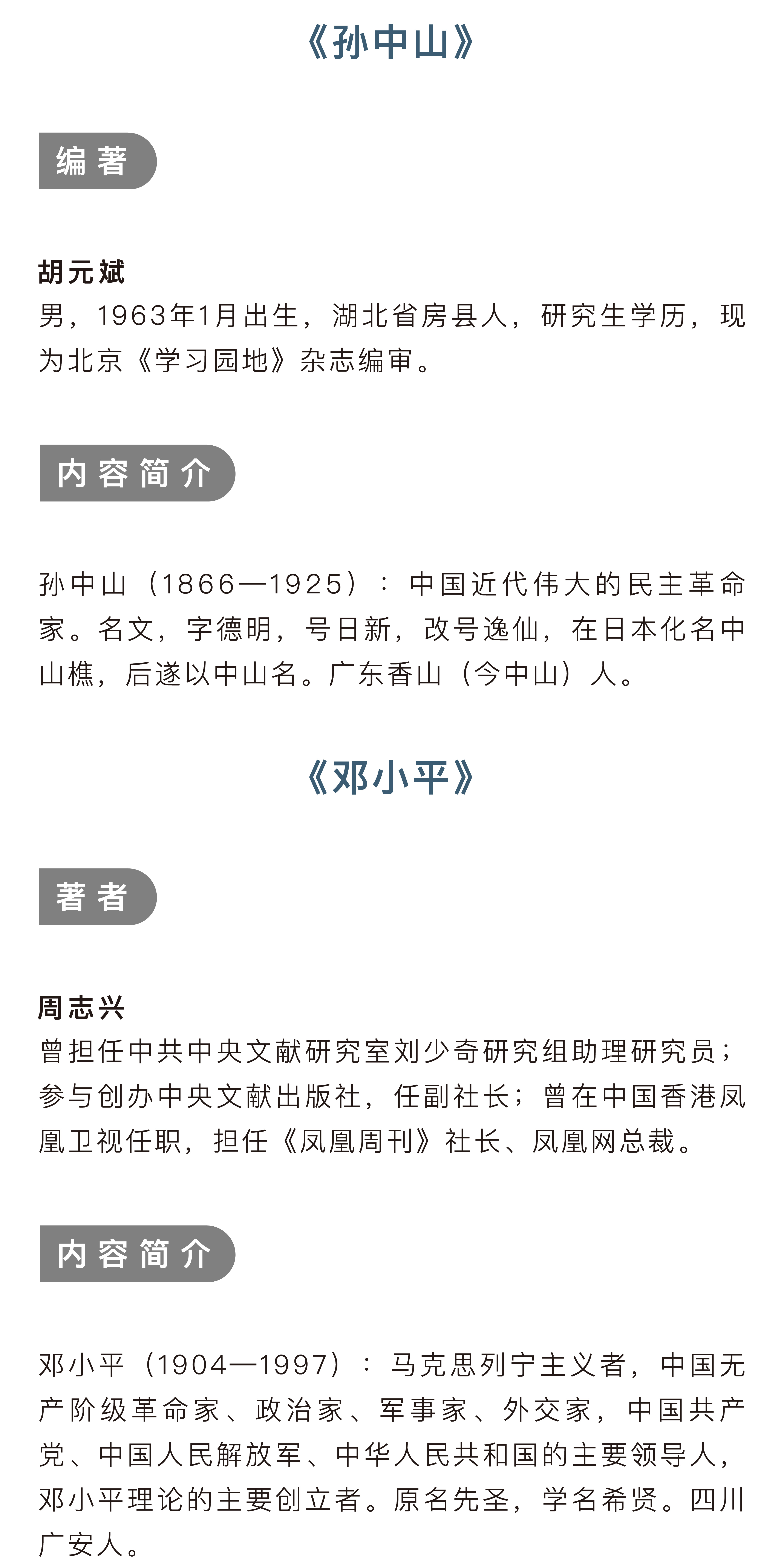 《孙中山》

编著

胡元斌
男，1963年1月出生，湖北省房县人，研究生学历，现为北京《学习园地》杂志编审。

内容简介

孙中山（1866—1925）：中国近代伟大的民主革命家。名文，字德明，号日新，改号逸仙，在日本化名中山樵，后遂以中山名。广东香山（今中山）人。

《邓小平》

著者

周志兴
曾担任中共中央文献研究室刘少奇研究组助理研究员；参与创办中央文献出版社，任副社长；曾在中国香港凤凰卫视任职，担任《凤凰周刊》社长、凤凰网总裁。

内容简介

邓小平（1904—1997）：马克思列宁主义者，中国无产阶级革命家、政治家、军事家、外交家，中国共产党、中国人民解放军、中华人民共和国的主要领导人，邓小平理论的主要创立者。原名先圣，学名希贤。四川广安人。